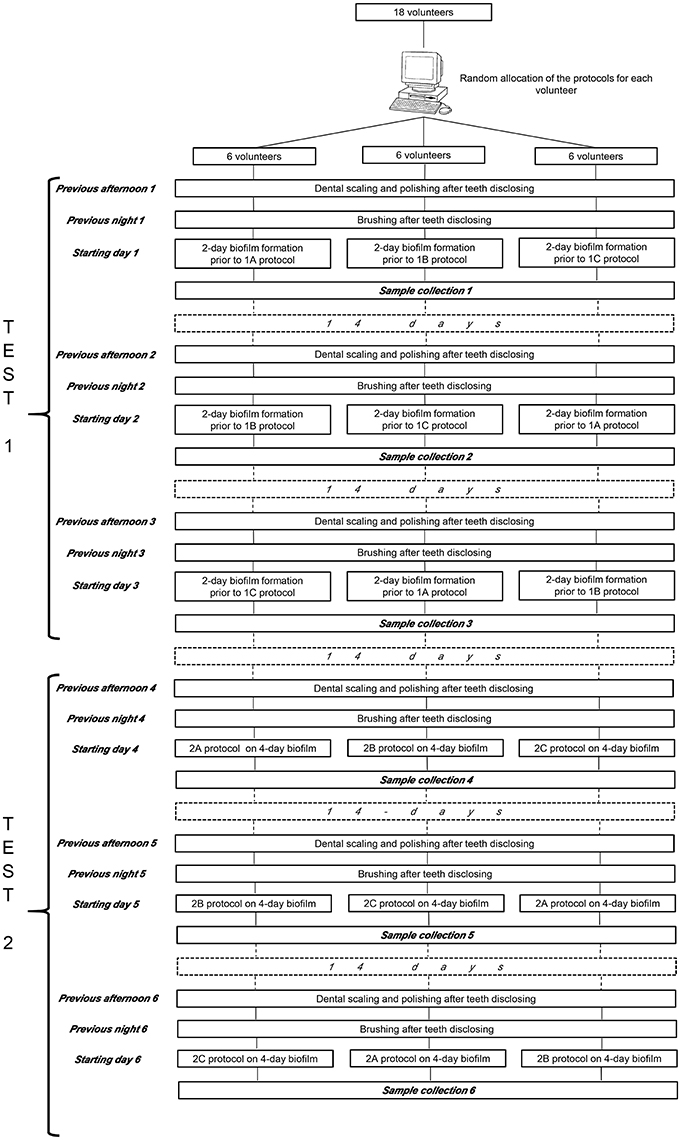 18 volunteers

Random allocation of the protocols for each volunteer

6 volunteers

6 volunteers

6 volunteers

T E S T 1

Previous afternoon 1
Dental scaling and polishing after teeth disclosing

Previous night 1
Brushing after teeth disclosing

Starting day 1
2-day biofilm formation prior to 1A protocol
2-day biofilm formation prior to 1B protocol
2-day biofilm formation prior to 1C protocol

Sample collection 1

1 4 d a y s

Previous afternoon 2
Dental scaling and polishing after teeth disclosing

Previous night 2
Brushing after teeth disclosing

Starting day 2
2-day biofilm formation prior to 1B protocol
2-day biofilm formation prior to 1C protocol
2-day biofilm formation prior to 1A protocol

Sample collection 2

1 4 d a y s

Previous afternoon 3
Dental scaling and polishing after teeth disclosing

Previous night 3
Brushing after teeth disclosing

Starting day 3
2-day biofilm formation prior to 1C protocol
2-day biofilm formation prior to 1A protocol
2-day biofilm formation prior to 1B protocol

Sample collection 3

1 4 d a y s

T E S T 2

Previous afternoon 4
Dental scaling and polishing after teeth disclosing

Previous night 4
Brushing after teeth disclosing

Starting day 4
2A protocol on 4-day biofilm
2B protocol on 4-day biofilm
2C protocol on 4-day biofilm

Sample collection 4

1 4 - d a y s

Previous afternoon 5
Dental scaling and polishing after teeth disclosing

Previous night 5
Brushing after teeth disclosing

Starting day 5
2B protocol on 4-day biofilm
2C protocol on 4-day biofilm
2A protocol on 4-day biofilm

Sample collection 5

1 4 d a y s

Previous afternoon 6
Dental scaling and polishing after teeth disclosing

Previous night 6
Brushing after teeth disclosing

Starting day 6
2C protocol on 4-day biofilm
2A protocol on 4-day biofilm
2B protocol on 4-day biofilm

Sample collection 6